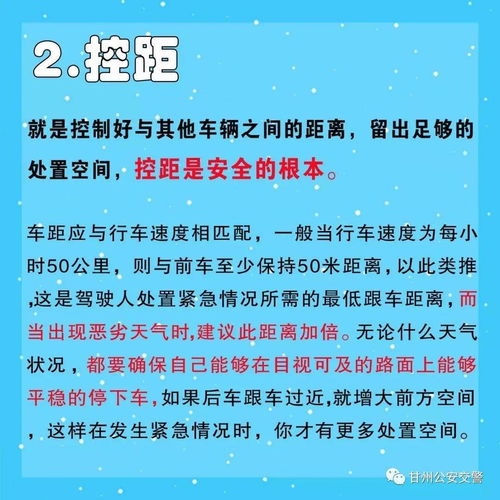 2.控距

就是控制好与其他车辆之间的距离，留出足够的处置空间，控距是安全的根本。

车距应与行车速度相匹配，一般当行车速度为每小时50公里，则与前车至少保持50米距离，以此类推,这是驾驶人处置紧急情况所需的最低跟车距离，而当出现恶劣天气时,建议此距离加倍。无论什么天气状况，都要确保自己能够在目视可及的路面上能够平稳的停下车，如果后车跟车过近,就增大前方空间，这样在发生紧急情况时，你才有更多处置空间。

甘州公安交警